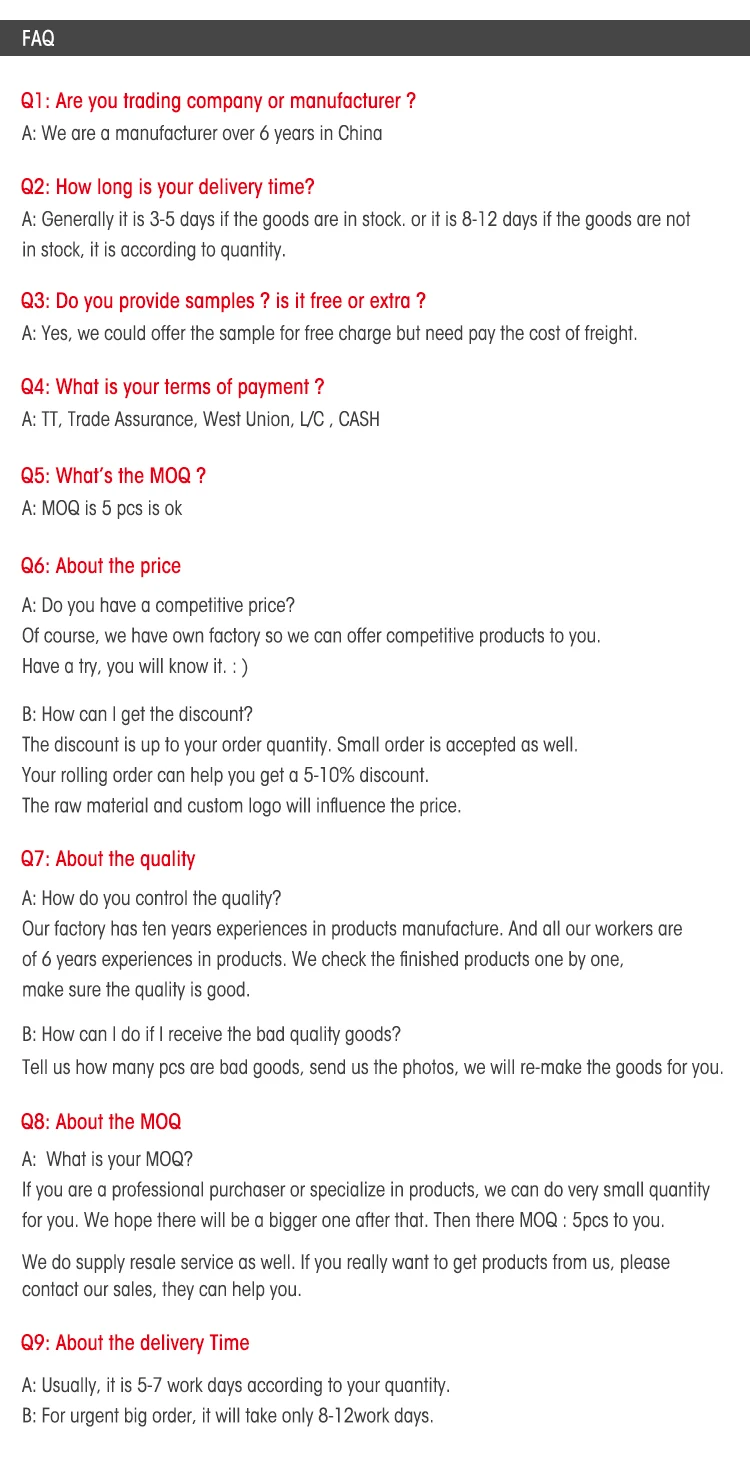 FAQ

Q1: Are you trading company or manufacturer ?
A: We are a manufacturer over 6 years in China

Q2: How long is your delivery time?
A: Generally it is 3-5 days if the goods are in stock. or it is 8-12 days if the goods are not in stock, it is according to quantity.

Q3: Do you provide samples ? is it free or extra ?
A: Yes, we could offer the sample for free charge but need pay the cost of freight.

Q4: What is your terms of payment ?
A: TT, Trade Assurance, West Union, L/C , CASH

Q5: What's the MOQ ?
A: MOQ is 5 pcs is ok

Q6: About the price

A: Do you have a competitive price?
Of course, we have own factory so we can offer competitive products to you.
Have a try, you will know it. : )

B: How can I get the discount?
The discount is up to your order quantity. Small order is accepted as well.
Your rolling order can help you get a 5-10% discount.
The raw material and custom logo will influence the price.

Q7: About the quality

A: How do you control the quality?
Our factory has ten years experiences in products manufacture. And all our workers are of 6 years experiences in products. We check the finished products one by one, make sure the quality is good.

B: How can I do if I receive the bad quality goods?
Tell us how many pcs are bad goods, send us the photos, we will re-make the goods for you.

Q8: About the MOQ

A: What is your MOQ?
If you are a professional purchaser or specialize in products, we can do very small quantity for you. We hope there will be a bigger one after that. Then there MOQ : 5pcs to you.

We do supply resale service as well. If you really want to get products from us, please contact our sales, they can help you.

Q9: About the delivery Time

A: Usually, it is 5-7 work days according to your quantity.
B: For urgent big order, it will take only 8-12work days.